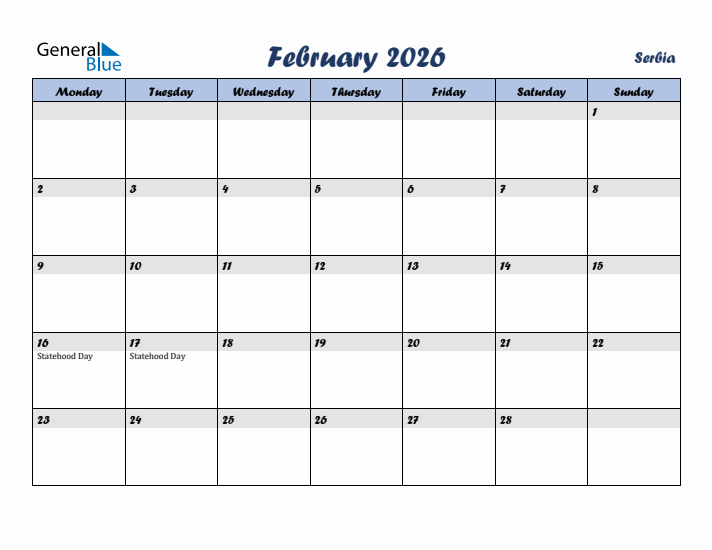 General Blue

February 2026

Serbia

| Monday | Tuesday | Wednesday | Thursday | Friday | Saturday | Sunday |
|---|---|---|---|---|---|---|
| | | | | | | 1 |
| 2 | 3 | 4 | 5 | 6 | 7 | 8 |
| 9 | 10 | 11 | 12 | 13 | 14 | 15 |
| 16 Statehood Day | 17 Statehood Day | 18 | 19 | 20 | 21 | 22 |
| 23 | 24 | 25 | 26 | 27 | 28 | |